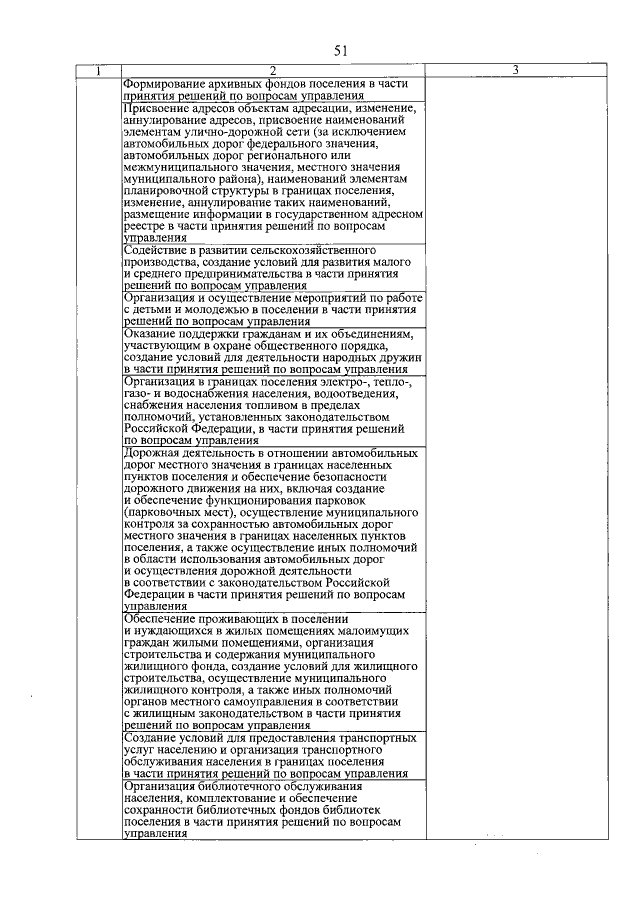 51

| 1 | 2 | 3 |
|---|---|---|
| | Формирование архивных фондов поселения в части принятия решений по вопросам управления | |
| | Присвоение адресов объектам адресации, изменение, аннулирование адресов, присвоение наименований элементам улично-дорожной сети (за исключением автомобильных дорог федерального значения, автомобильных дорог регионального или межмуниципального значения, местного значения муниципального района), наименований элементам планировочной структуры в границах поселения, изменение, аннулирование таких наименований, размещение информации в государственном адресном реестре в части принятия решений по вопросам управления | |
| | Содействие в развитии сельскохозяйственного производства, создание условий для развития малого и среднего предпринимательства в части принятия решений по вопросам управления | |
| | Организация и осуществление мероприятий по работе с детьми и молодежью в поселении в части принятия решений по вопросам управления | |
| | Оказание поддержки гражданам и их объединениям, участвующим в охране общественного порядка, создание условий для деятельности народных дружин в части принятия решений по вопросам управления | |
| | Организация в границах поселения электро-, тепло-, газо- и водоснабжения населения, водоотведения, снабжения населения топливом в пределах полномочий, установленных законодательством Российской Федерации, в части принятия решений по вопросам управления | |
| | Дорожная деятельность в отношении автомобильных дорог местного значения в границах населенных пунктов поселения и обеспечение безопасности дорожного движения на них, включая создание и обеспечение функционирования парковок (парковочных мест), осуществление муниципального контроля за сохранностью автомобильных дорог местного значения в границах населенных пунктов поселения, а также осуществление иных полномочий в области использования автомобильных дорог и осуществления дорожной деятельности в соответствии с законодательством Российской Федерации в части принятия решений по вопросам управления | |
| | Обеспечение проживающих в поселении и нуждающихся в жилых помещениях малоимущих граждан жилыми помещениями, организация строительства и содержания муниципального жилищного фонда, создание условий для жилищного строительства, осуществление муниципального жилищного контроля, а также иных полномочий органов местного самоуправления в соответствии с жилищным законодательством в части принятия решений по вопросам управления | |
| | Создание условий для предоставления транспортных услуг населению и организация транспортного обслуживания населения в границах поселения в части принятия решений по вопросам управления | |
| | Организация библиотечного обслуживания населения, комплектование и обеспечение сохранности библиотечных фондов библиотек поселения в части принятия решений по вопросам управления | |